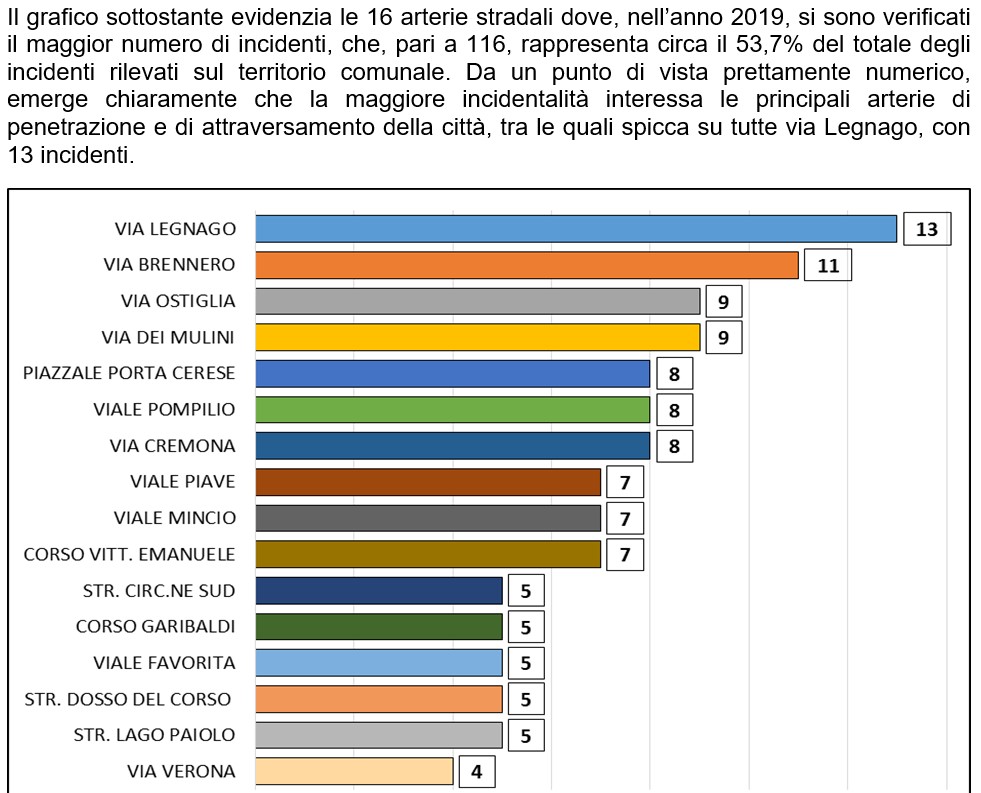 Il grafico sottostante evidenzia le 16 arterie stradali dove, nell'anno 2019, si sono verificati il maggior numero di incidenti, che, pari a 116, rappresenta circa il 53,7% del totale degli incidenti rilevati sul territorio comunale. Da un punto di vista prettamente numerico, emerge chiaramente che la maggiore incidentalità interessa le principali arterie di penetrazione e di attraversamento della città, tra le quali spicca su tutte via Legnago, con 13 incidenti.

VIA LEGNAGO 13
VIA BRENNERO 11
VIA OSTIGLIA 9
VIA DEI MULINI 9
PIAZZALE PORTA CERESE 8
VIALE POMPILIO 8
VIA CREMONA 8
VIALE PIAVE 7
VIALE MINCIO 7
CORSO VITT. EMANUELE 7
STR. CIRC.NE SUD 5
CORSO GARIBALDI 5
VIALE FAVORITA 5
STR. DOSSO DEL CORSO 5
STR. LAGO PAIOLO 5
VIA VERONA 4